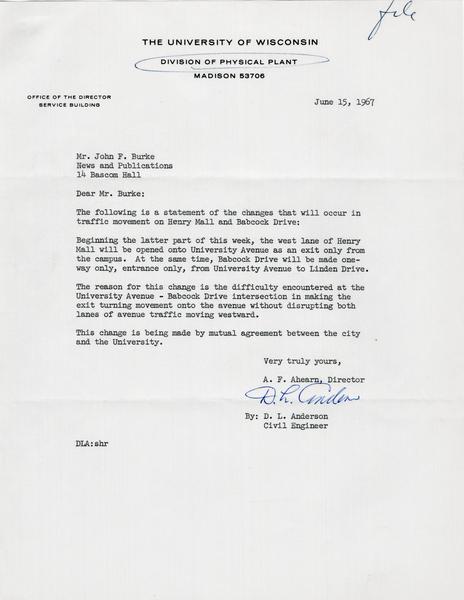 file

THE UNIVERSITY OF WISCONSIN

DIVISION OF PHYSICAL PLANT

MADISON 53706

OFFICE OF THE DIRECTOR
SERVICE BUILDING

June 15, 1967

Mr. John F. Burke
News and Publications
14 Bascom Hall

Dear Mr. Burke:

The following is a statement of the changes that will occur in traffic movement on Henry Mall and Babcock Drive:

Beginning the latter part of this week, the west lane of Henry Mall will be opened onto University Avenue as an exit only from the campus. At the same time, Babcock Drive will be made one-way only, entrance only, from University Avenue to Linden Drive.

The reason for this change is the difficulty encountered at the University Avenue - Babcock Drive intersection in making the exit turning movement onto the avenue without disrupting both lanes of avenue traffic moving westward.

This change is being made by mutual agreement between the city and the University.

Very truly yours,

A. F. Ahearn, Director

D. L. Anderson

By: D. L. Anderson
Civil Engineer

DLA:shr